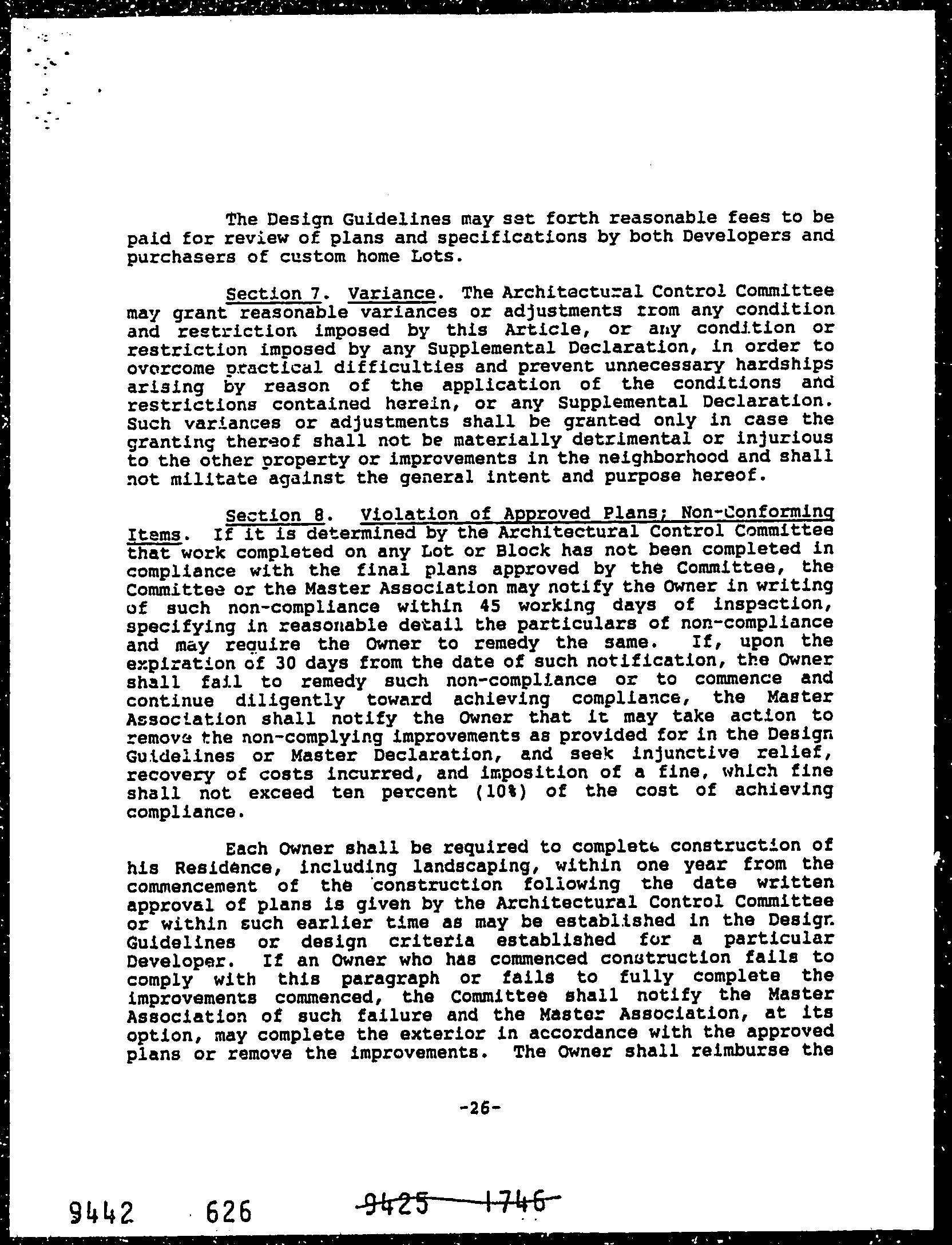 The Design Guidelines may set forth reasonable fees to be paid for review of plans and specifications by both Developers and purchasers of custom home Lots.

Section 7. Variance. The Architectural Control Committee may grant reasonable variances or adjustments from any condition and restriction imposed by this Article, or any condition or restriction imposed by any Supplemental Declaration, in order to overcome practical difficulties and prevent unnecessary hardships arising by reason of the application of the conditions and restrictions contained herein, or any Supplemental Declaration. Such variances or adjustments shall be granted only in case the granting thereof shall not be materially detrimental or injurious to the other property or improvements in the neighborhood and shall not militate against the general intent and purpose hereof.

Section 8. Violation of Approved Plans; Non-Conforming Items. If it is determined by the Architectural Control Committee that work completed on any Lot or Block has not been completed in compliance with the final plans approved by the Committee, the Committee or the Master Association may notify the Owner in writing of such non-compliance within 45 working days of inspection, specifying in reasonable detail the particulars of non-compliance and may require the Owner to remedy the same. If, upon the expiration of 30 days from the date of such notification, the Owner shall fail to remedy such non-compliance or to commence and continue diligently toward achieving compliance, the Master Association shall notify the Owner that it may take action to remove the non-complying improvements as provided for in the Design Guidelines or Master Declaration, and seek injunctive relief, recovery of costs incurred, and imposition of a fine, which fine shall not exceed ten percent (10%) of the cost of achieving compliance.

Each Owner shall be required to complete construction of his Residence, including landscaping, within one year from the commencement of the construction following the date written approval of plans is given by the Architectural Control Committee or within such earlier time as may be established in the Design Guidelines or design criteria established for a particular Developer. If an Owner who has commenced construction fails to comply with this paragraph or fails to fully complete the improvements commenced, the Committee shall notify the Master Association of such failure and the Master Association, at its option, may complete the exterior in accordance with the approved plans or remove the improvements. The Owner shall reimburse the

-26-

9442 626 9425 1746